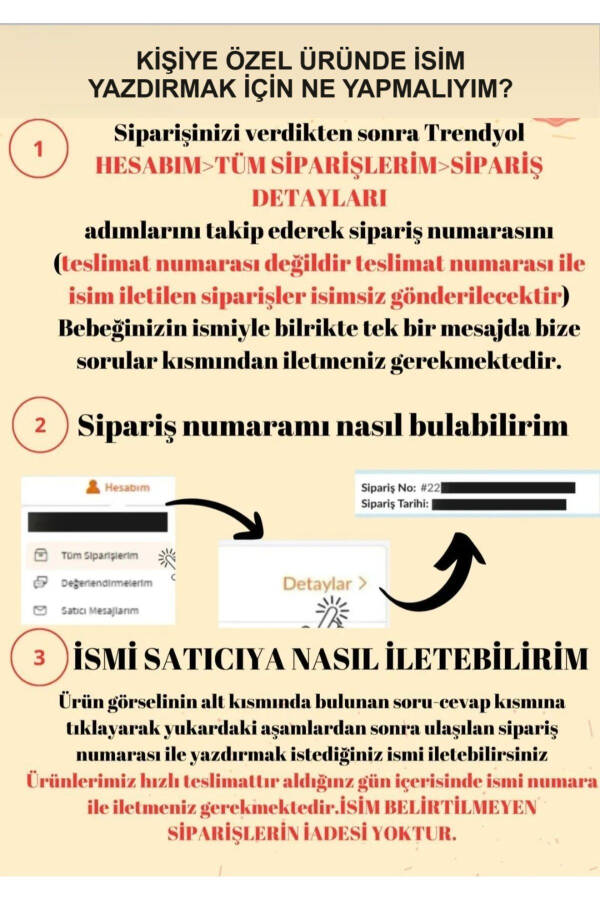 KİŞİYE ÖZEL ÜRÜNDE İSİM YAZDIRMAK İÇİN NE YAPMALIYIM?

1

Siparişinizi verdikten sonra Trendyol HESABIM>TÜM SİPARİŞLERİM>SİPARİŞ DETAYLARI adımlarını takip ederek sipariş numarasını (teslimat numarası değildir teslimat numarası ile isim iletilen siparişler isimsiz gönderilecektir) Bebeğinizin ismiyle bilrikte tek bir mesajda bize sorular kısmından iletmeniz gerekmektedir.

2

Sipariş numaramı nasıl bulabilirim

Hesabım

Tüm Siparişlerim

Değerlendirmelerim

Satıcı Mesajlarım

Detaylar >

Sipariş No: #22

Sipariş Tarihi:

3

İSMİ SATICIYA NASIL İLETEBİLİRİM

Ürün görselinin alt kısmında bulunan soru-cevap kısmına tıklayarak yukardaki aşamlardan sonra ulaşılan sipariş numarası ile yazdırmak istediğiniz ismi iletebilirsiniz Ürünlerimiz hızlı teslimattır aldığınz gün içerisinde ismi numara ile iletmeniz gerekmektedir.İSİM BELİRTİLMEYEN SİPARİŞLERİN İADESİ YOKTUR.